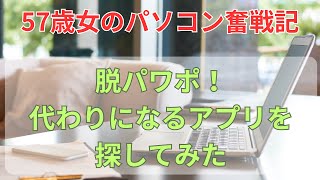 57歳女のパソコン奮戦記

脱パワポ！
代わりになるアプリを
探してみた